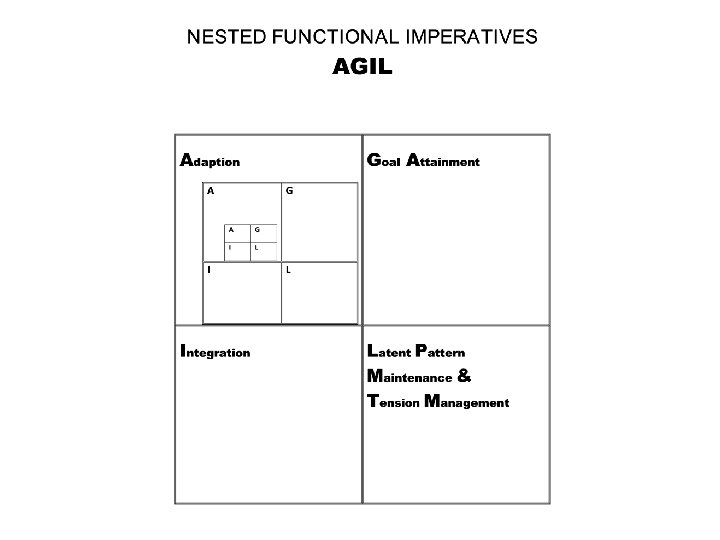 NESTED FUNCTIONAL IMPERATIVES
AGIL

Adaption

A

A

G

I

L

G

I

L

Goal Attainment

Integration

Latent Pattern Maintenance & Tension Management